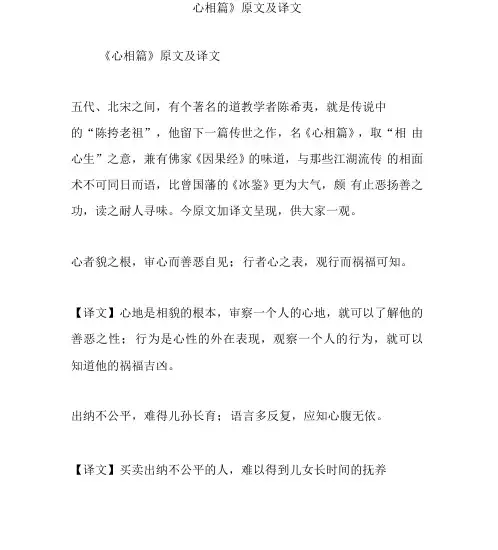 心相篇》原文及译文

《心相篇》原文及译文

五代、北宋之间，有个著名的道教学者陈希夷，就是传说中的“陈抟老祖”，他留下一篇传世之作，名《心相篇》，取“相 由心生”之意，兼有佛家《因果经》的味道，与那些江湖流传 的相面术不可同日而语，比曾国藩的《冰鉴》更为大气，颇 有止恶扬善之功，读之耐人寻味。今原文加译文呈现，供大家一观。

心者貌之根，审心而善恶自见；行者心之表，观行而祸福可知。

【译文】心地是相貌的根本，审察一个人的心地，就可以了解他的善恶之性；行为是心性的外在表现，观察一个人的行为，就可以知道他的祸福吉凶。

出纳不公平，难得儿孙长育；语言多反复，应知心腹无依。

【译文】买卖出纳不公平的人，难以得到儿女长时间的抚养